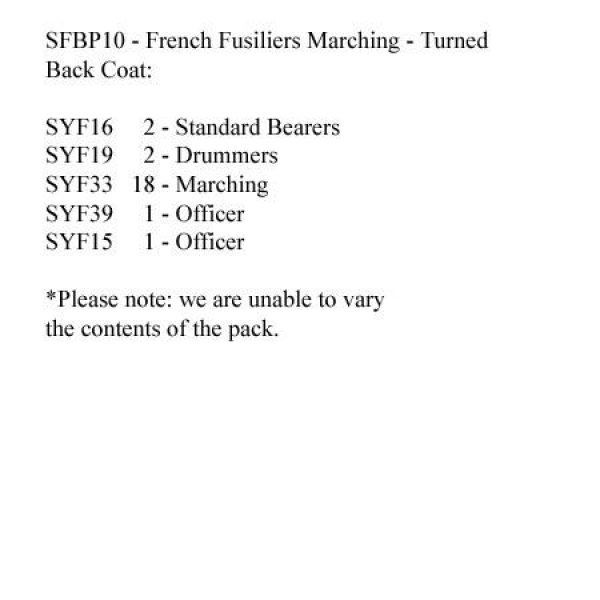 SFBP10 - French Fusiliers Marching - Turned Back Coat:

SYF16 2 - Standard Bearers
SYF19 2 - Drummers
SYF33 18 - Marching
SYF39 1 - Officer
SYF15 1 - Officer

*Please note: we are unable to vary the contents of the pack.